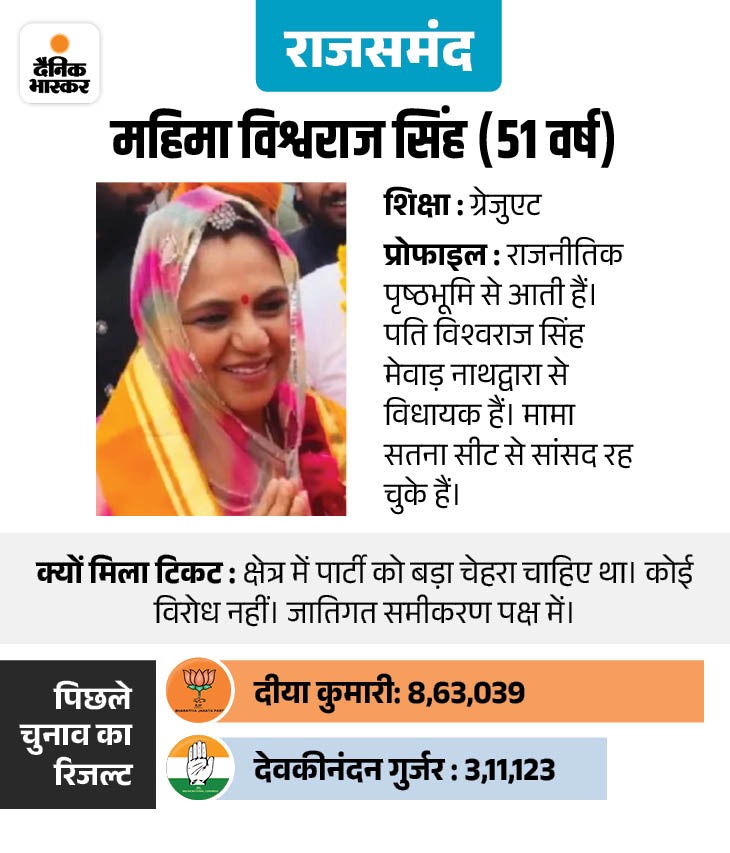 दैनिक भास्कर

राजसमंद

महिमा विश्वराज सिंह (51 वर्ष)

शिक्षा : ग्रेजुएट

प्रोफाइल : राजनीतिक पृष्ठभूमि से आती हैं। पति विश्वराज सिंह मेवाड़ नाथद्वारा से विधायक हैं। मामा सतना सीट से सांसद रह चुके हैं।

क्यों मिला टिकट : क्षेत्र में पार्टी को बड़ा चेहरा चाहिए था। कोई विरोध नहीं। जातिगत समीकरण पक्ष में।

पिछले चुनाव का रिजल्ट

दीया कुमारी: 8,63,039

देवकीनंदन गुर्जर : 3,11,123